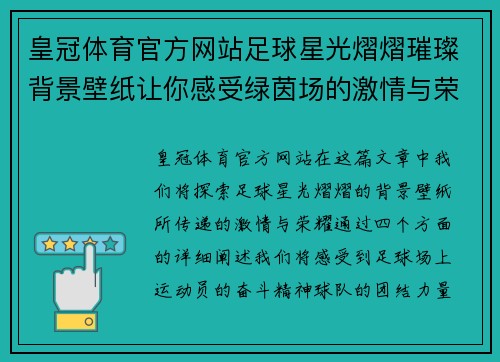 皇冠体育官方网站足球星光熠熠璀璨背景壁纸让你感受绿茵场的激情与荣

皇冠体育官方网站在这篇文章中我们将探索足球星光熠熠的背景壁纸所传递的激情与荣耀通过四个方面的详细阐述我们将感受到足球场上运动员的奋斗精神球队的团结力量